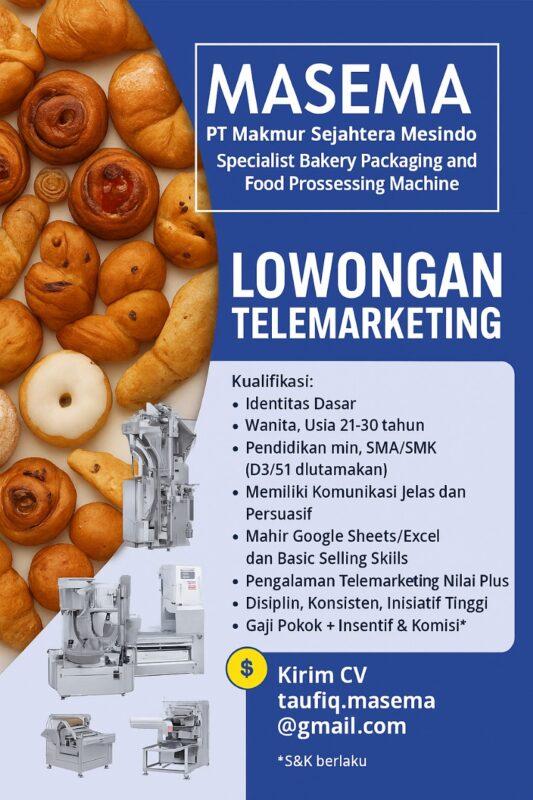 MASEMA
PT Makmur Sejahtera Mesindo
Specialist Bakery Packaging and Food Prossessing Machine

LOWONGAN TELEMARKETING

Kualifikasi:
• Identitas Dasar
• Wanita, Usia 21-30 tahun
• Pendidikan min, SMA/SMK (D3/51 dlutamakan)
• Memiliki Komunikasi Jelas dan Persuasif
• Mahir Google Sheets/Excel dan Basic Selling Skills
• Pengalaman Telemarketing Nilai Plus
• Disiplin, Konsisten, Inisiatif Tinggi
• Gaji Pokok + Insentif & Komisi*

$
Kirim CV
taufiq.masema
@gmail.com

*S&K berlaku